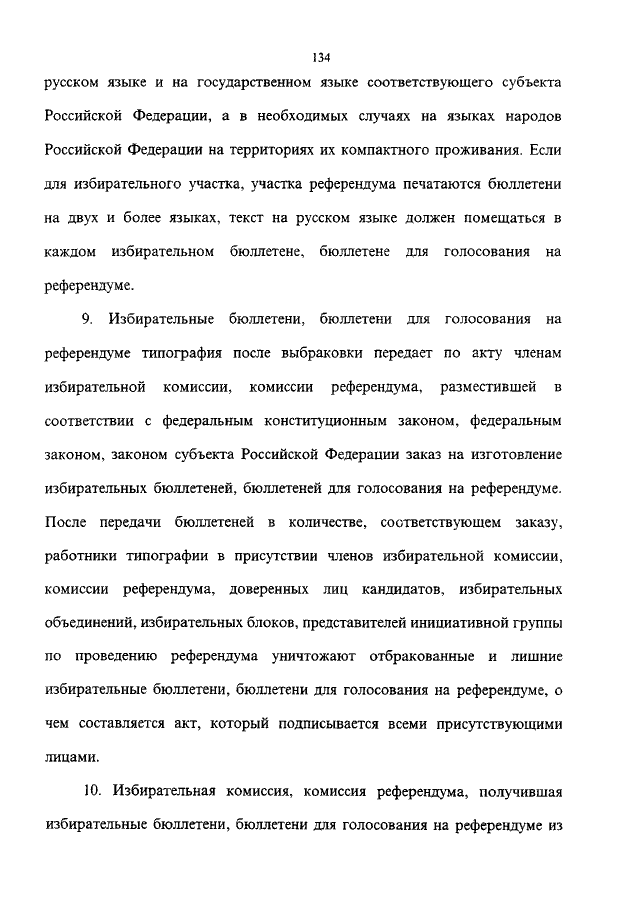 134

русском языке и на государственном языке соответствующего субъекта Российской Федерации, а в необходимых случаях на языках народов Российской Федерации на территориях их компактного проживания. Если для избирательного участка, участка референдума печатаются бюллетени на двух и более языках, текст на русском языке должен помещаться в каждом избирательном бюллетене, бюллетене для голосования на референдуме.

9. Избирательные бюллетени, бюллетени для голосования на референдуме типография после выбраковки передает по акту членам избирательной комиссии, комиссии референдума, разместившей в соответствии с федеральным конституционным законом, федеральным законом, законом субъекта Российской Федерации заказ на изготовление избирательных бюллетеней, бюллетеней для голосования на референдуме. После передачи бюллетеней в количестве, соответствующем заказу, работники типографии в присутствии членов избирательной комиссии, комиссии референдума, доверенных лиц кандидатов, избирательных объединений, избирательных блоков, представителей инициативной группы по проведению референдума уничтожают отбракованные и лишние избирательные бюллетени, бюллетени для голосования на референдуме, о чем составляется акт, который подписывается всеми присутствующими лицами.

10. Избирательная комиссия, комиссия референдума, получившая избирательные бюллетени, бюллетени для голосования на референдуме из